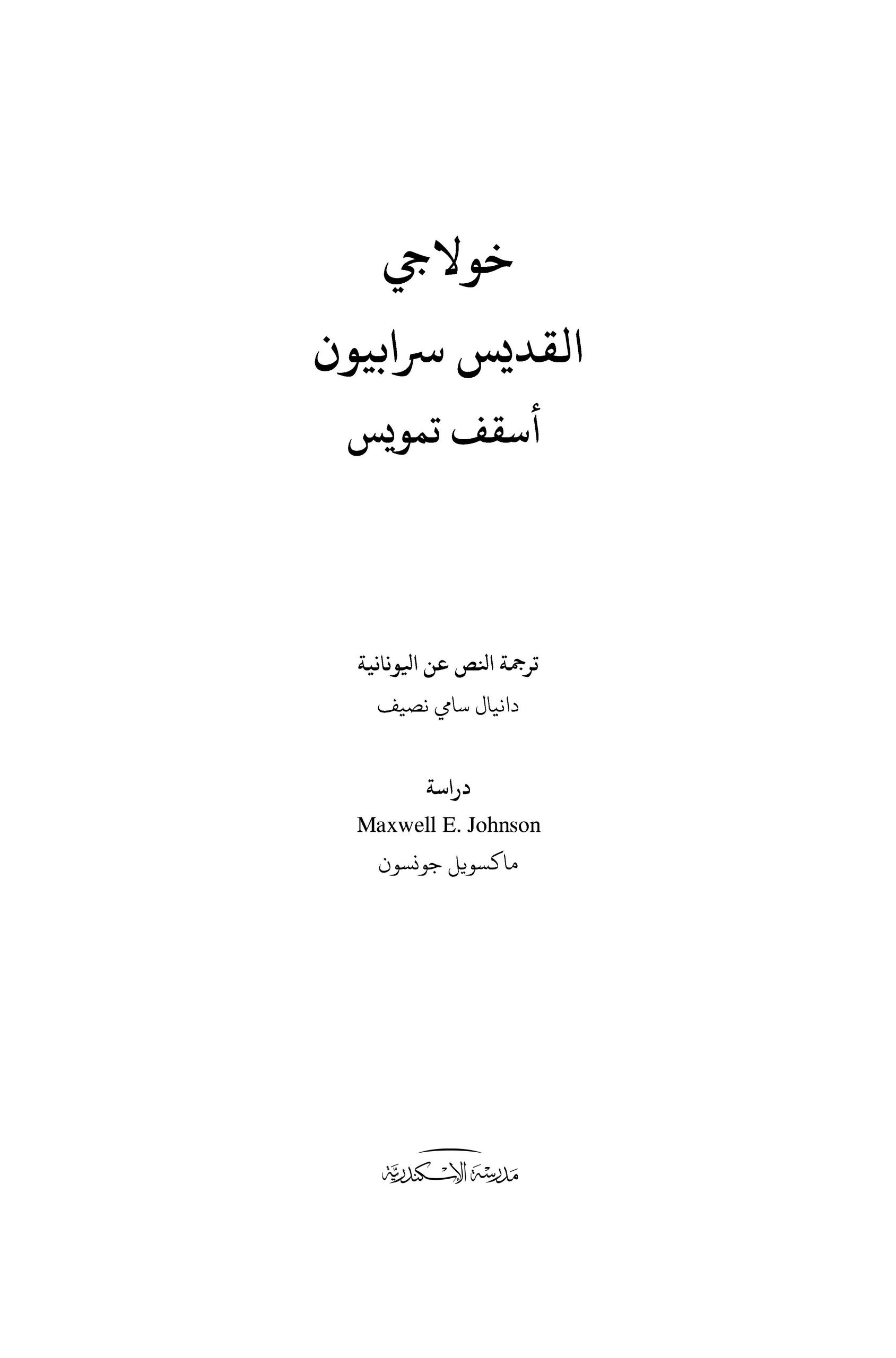 خولاجي

القديس سرابيون

أسقف تمويس

ترجمة النص عن اليونانية

دانيال سامي نصيف

دراسة

Maxwell E. Johnson

ماكسويل جونسون

مدرسة الإسكندرية